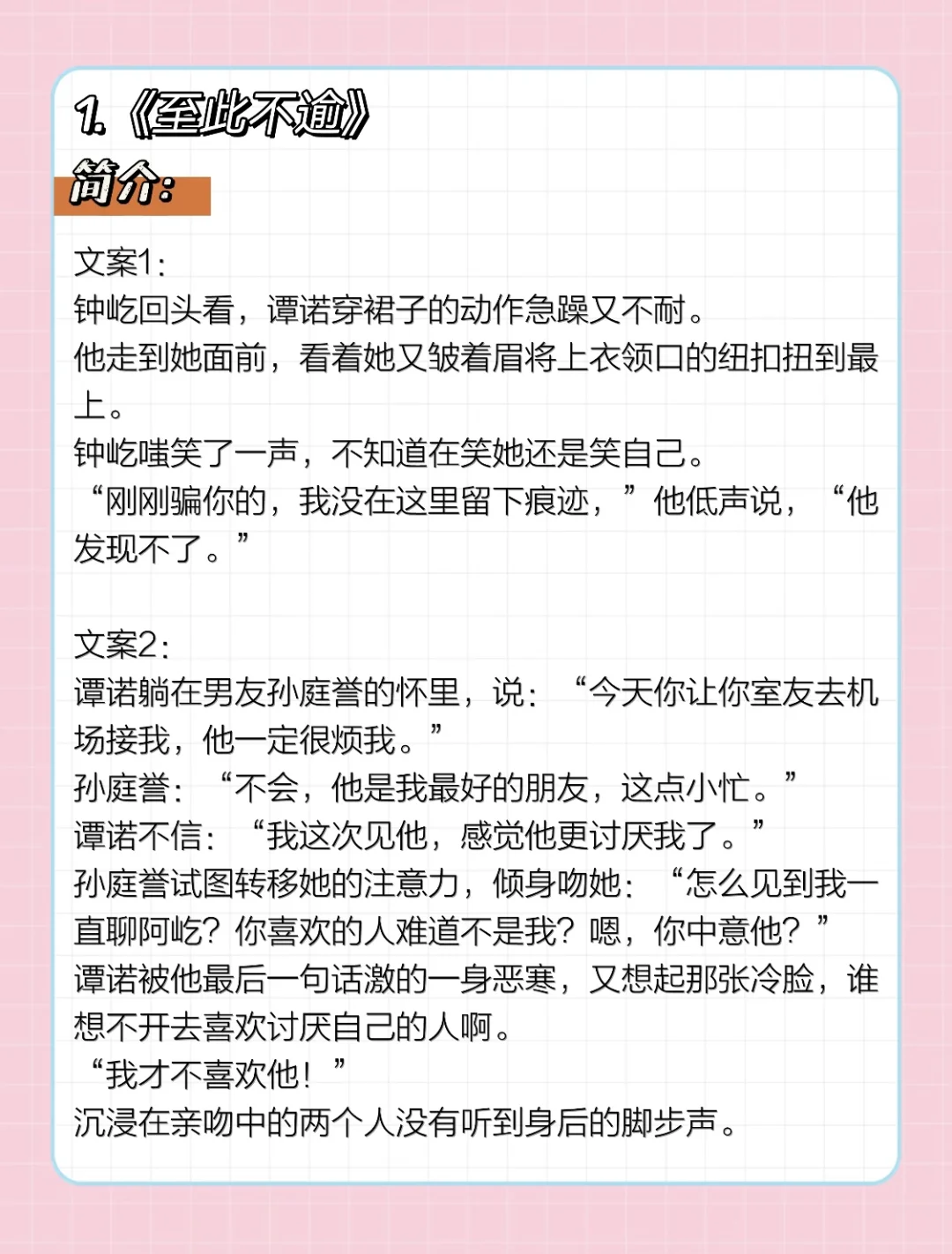 1.《至此不逾》
简介：

文案1：
钟屹回头看，谭诺穿裙子的动作急躁又不耐。
他走到她面前，看着她又皱着眉将上衣领口的纽扣扭到最上。
钟屹嗤笑了一声，不知道在笑她还是笑自己。
“刚刚骗你的，我没在这里留下痕迹，”他低声说，“他发现不了。”

文案2：
谭诺躺在男友孙庭誉的怀里，说：“今天你让你室友去机场接我，他一定很烦我。”
孙庭誉：“不会，他是我最好的朋友，这点小忙。”
谭诺不信：“我这次见他，感觉他更讨厌我了。”
孙庭誉试图转移她的注意力，倾身吻她：“怎么见到我一直聊阿屹？你喜欢的人难道不是我？嗯，你中意他？”
谭诺被他最后一句话激的一身恶寒，又想起那张冷脸，谁想不开去喜欢讨厌自己的人啊。
“我才不喜欢他！”
沉浸在亲吻中的两个人没有听到身后的脚步声。